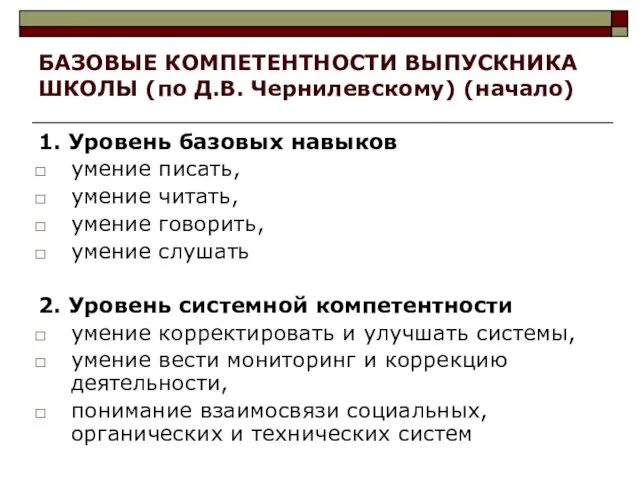 БАЗОВЫЕ КОМПЕТЕНТНОСТИ ВЫПУСКНИКА ШКОЛЫ (по Д.В. Чернилевскому) (начало)

1. Уровень базовых навыков
□ умение писать,
□ умение читать,
□ умение говорить,
□ умение слушать

2. Уровень системной компетентности
□ умение корректировать и улучшать системы,
□ умение вести мониторинг и коррекцию деятельности,
□ понимание взаимосвязи социальных, органических и технических систем